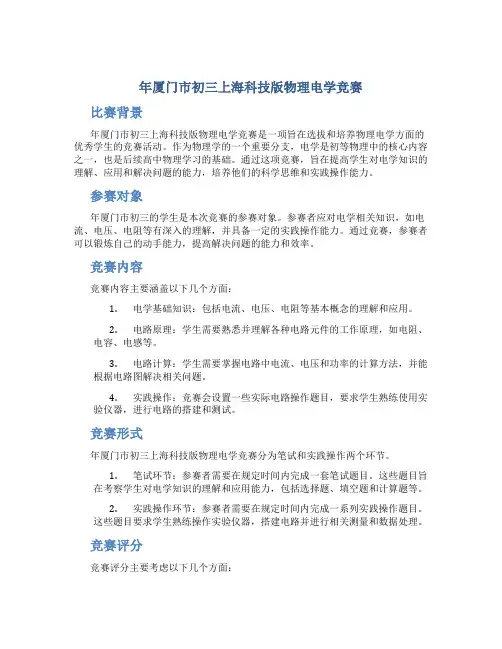 年厦门市初三上海科技版物理电学竞赛

比赛背景

年厦门市初三上海科技版物理电学竞赛是一项旨在选拔和培养物理电学方面的优秀学生的竞赛活动。作为物理学的一个重要分支，电学是初等物理中的核心内容之一，也是后续高中物理学习的基础。通过这项竞赛，旨在提高学生对电学知识的理解、应用和解决问题的能力，培养他们的科学思维和实践操作能力。

参赛对象

年厦门市初三的学生是本次竞赛的参赛对象。参赛者应对电学相关知识，如电流、电压、电阻等有深入的理解，并具备一定的实践操作能力。通过竞赛，参赛者可以锻炼自己的动手能力，提高解决问题的能力和效率。

竞赛内容

竞赛内容主要涵盖以下几个方面：

1. 电学基础知识：包括电流、电压、电阻等基本概念的理解和应用。

2. 电路原理：学生需要熟悉并理解各种电路元件的工作原理，如电阻、电容、电感等。

3. 电路计算：学生需要掌握电路中电流、电压和功率的计算方法，并能根据电路图解决相关问题。

4. 实践操作：竞赛会设置一些实际电路操作题目，要求学生熟练使用实验仪器，进行电路的搭建和测试。

竞赛形式

年厦门市初三上海科技版物理电学竞赛分为笔试和实践操作两个环节。

1. 笔试环节：参赛者需要在规定时间内完成一套笔试题目。这些题目旨在考察学生对电学知识的理解和应用能力，包括选择题、填空题和计算题等。

2. 实践操作环节：参赛者需要在规定时间内完成一系列实践操作题目。这些题目要求学生熟练操作实验仪器，搭建电路并进行相关测量和数据处理。

竞赛评分

竞赛评分主要考虑以下几个方面：